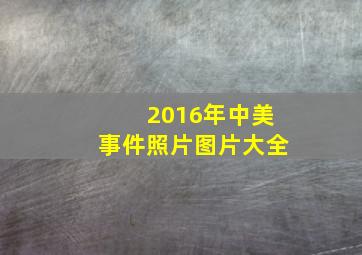 2016年中美
事件照片图片大全